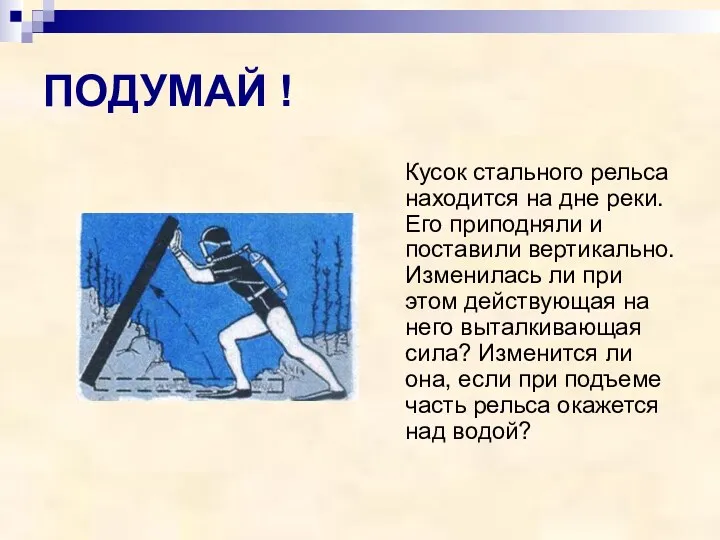 ПОДУМАЙ !

Кусок стального рельса находится на дне реки. Его приподняли и поставили вертикально. Изменилась ли при этом действующая на него выталкивающая сила? Изменится ли она, если при подъеме часть рельса окажется над водой?